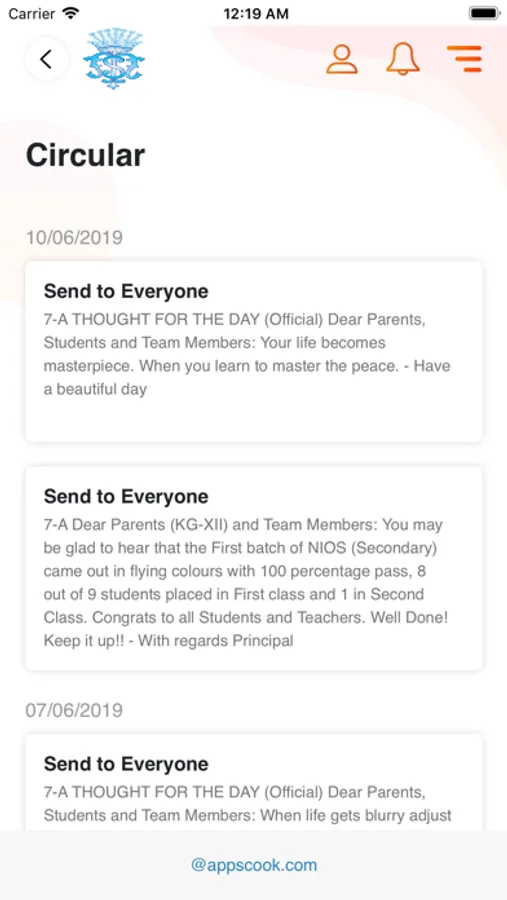 Carrier 12:19 AM

Circular

10/06/2019

Send to Everyone
7-A THOUGHT FOR THE DAY (Official) Dear Parents, Students and Team Members: Your life becomes masterpiece. When you learn to master the peace. - Have a beautiful day

Send to Everyone
7-A Dear Parents (KG-XII) and Team Members: You may be glad to hear that the First batch of NIOS (Secondary) came out in flying colours with 100 percentage pass, 8 out of 9 students placed in First class and 1 in Second Class. Congrats to all Students and Teachers. Well Done! Keep it up!! - With regards Principal

07/06/2019

Send to Everyone
7-A THOUGHT FOR THE DAY (Official) Dear Parents, Students and Team Members: When life gets blurry adjust

@appscook.com